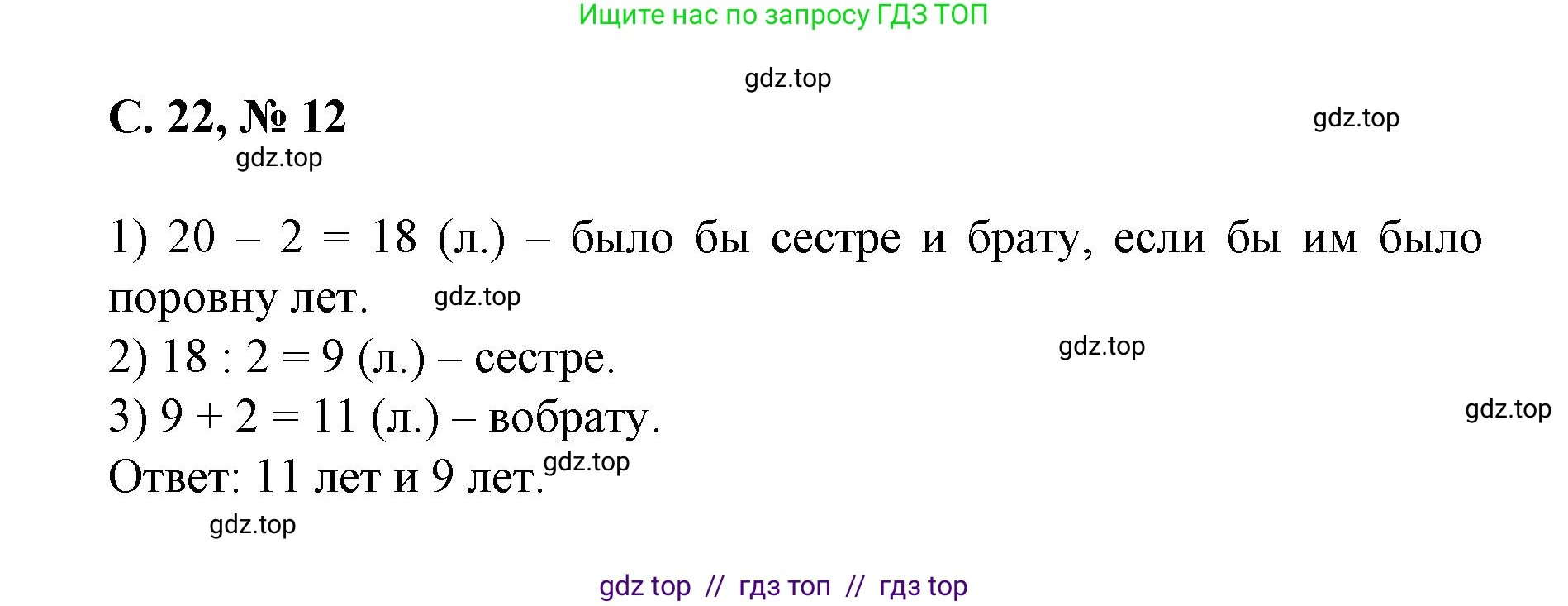 Ищите нас по запросу ГДЗ ТОП

gdz.top

С. 22, № 12

gdz.top

gdz.top

1) $20 - 2 = 18$ (л.) – было бы сестре и брату, если бы им было поровну лет. gdz.top

2) $18 : 2 = 9$ (л.) – сестре. gdz.top

3) $9 + 2 = 11$ (л.) – вобрату. gdz.top

Ответ: 11 лет и 9 лет. gdz.top

gdz.top

gdz top // гдз топ // гдз top